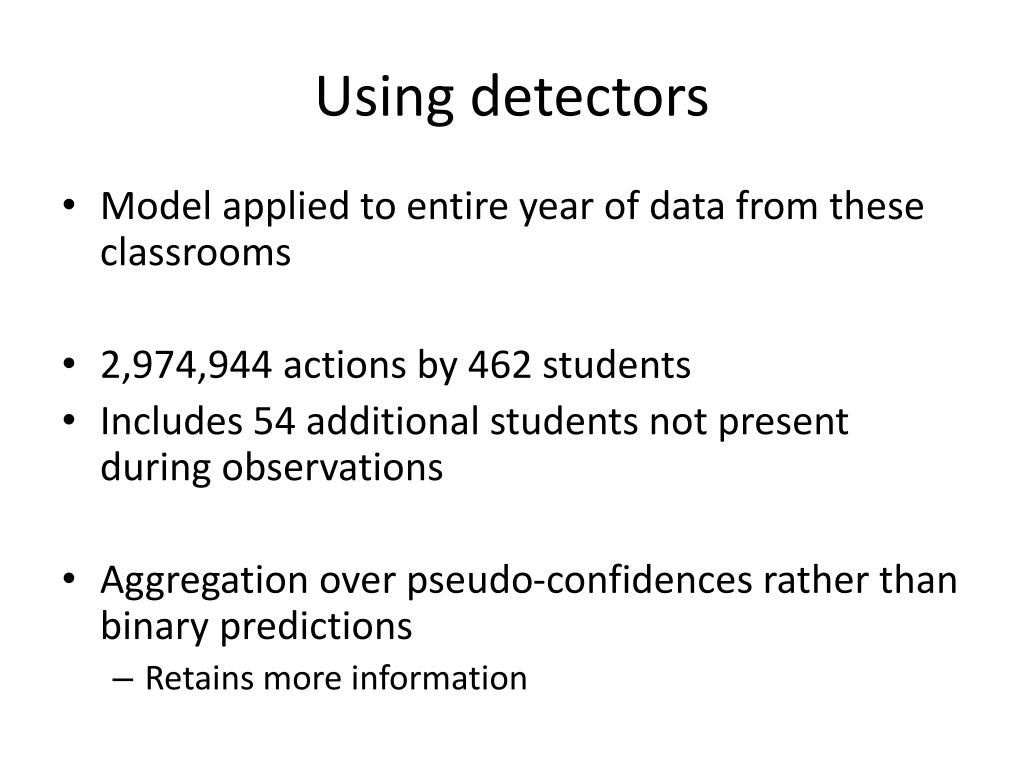 Using detectors

• Model applied to entire year of data from these classrooms

• 2,974,944 actions by 462 students
• Includes 54 additional students not present during observations

• Aggregation over pseudo-confidences rather than binary predictions
– Retains more information